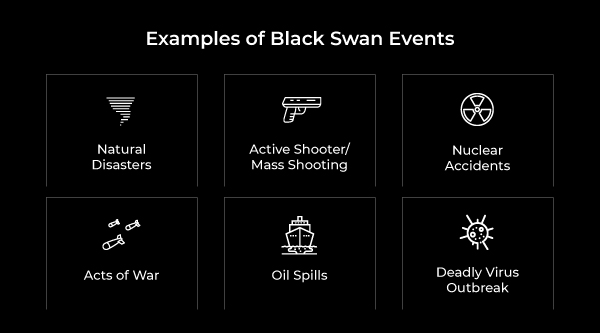 Examples of Black Swan Events

Natural Disasters

Active Shooter/ Mass Shooting

Nuclear Accidents

Acts of War

Oil Spills

Deadly Virus Outbreak